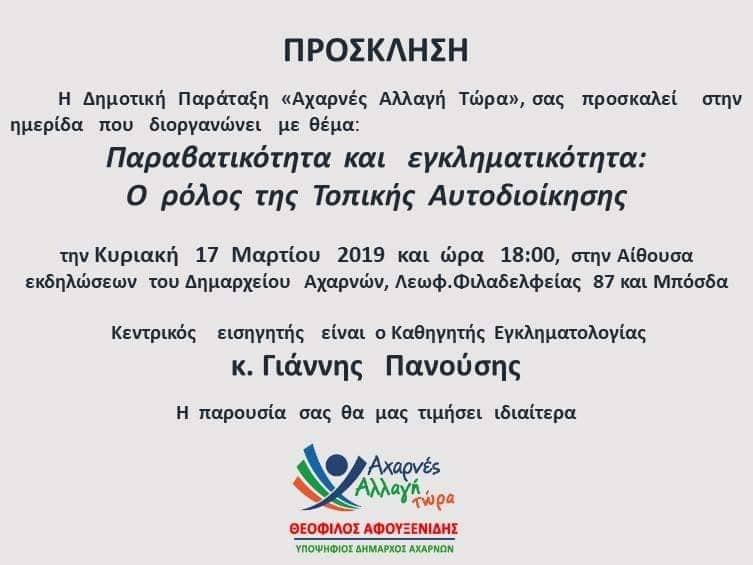 ΠΡΟΣΚΛΗΣΗ

Η Δημοτική Παράταξη «Αχαρνές Αλλαγή Τώρα», σας προσκαλεί στην ημερίδα που διοργανώνει με θέμα:

Παραβατικότητα και εγκληματικότητα:
Ο ρόλος της Τοπικής Αυτοδιοίκησης

την Κυριακή 17 Μαρτίου 2019 και ώρα 18:00, στην Αίθουσα εκδηλώσεων του Δημαρχείου Αχαρνών, Λεωφ.Φιλαδελφείας 87 και Μπόσδα

Κεντρικός εισηγητής είναι ο Καθηγητής Εγκληματολογίας
κ. Γιάννης Πανούσης

Η παρουσία σας θα μας τιμήσει ιδιαίτερα

Αχαρνές
Αλλαγή
τώρα

ΘΕΟΦΙΛΟΣ ΑΦΟΥΞΕΝΙΔΗΣ
ΥΠΟΨΗΦΙΟΣ ΔΗΜΑΡΧΟΣ ΑΧΑΡΝΩΝ